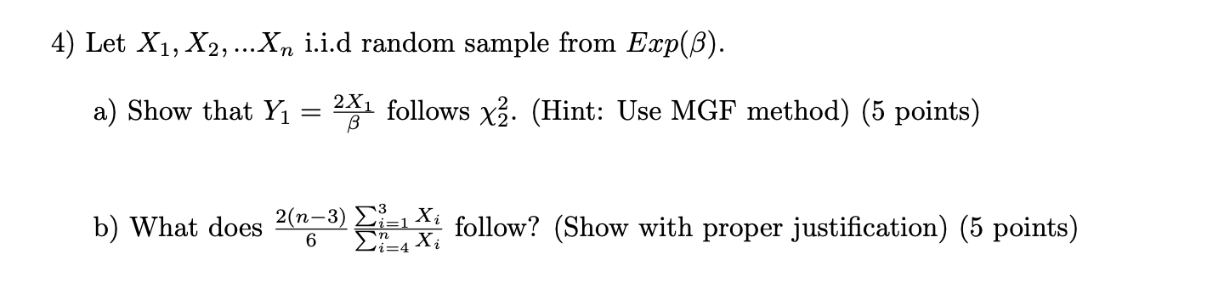 4) Let $X_1, X_2, ...X_n$ i.i.d random sample from $Exp(\beta)$.

a) Show that $Y_1 = \frac{2X_1}{\beta}$ follows $\chi^2_2$. (Hint: Use MGF method) (5 points)

b) What does $\frac{2(n-3)}{6} \frac{\sum_{i=1}^{3} X_i}{\sum_{i=4}^{n} X_i}$ follow? (Show with proper justification) (5 points)